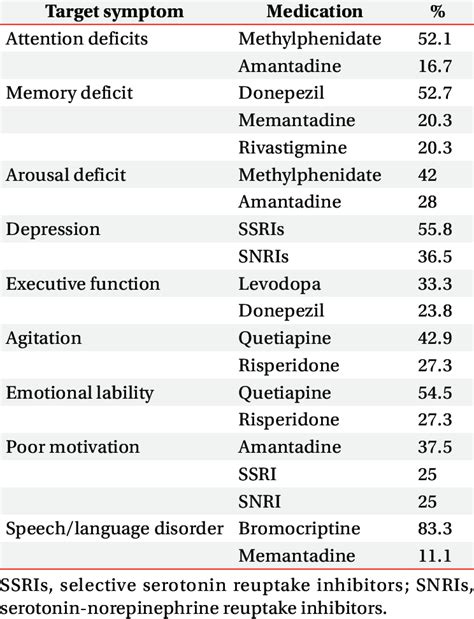 | Target symptom | Medication | % |
|---|---|---|
| Attention deficits | Methylphenidate | 52.1 |
| | Amantadine | 16.7 |
| Memory deficit | Donepezil | 52.7 |
| | Memantadine | 20.3 |
| | Rivastigmine | 20.3 |
| Arousal deficit | Methylphenidate | 42 |
| | Amantadine | 28 |
| Depression | SSRIs | 55.8 |
| | SNRIs | 36.5 |
| Executive function | Levodopa | 33.3 |
| | Donepezil | 23.8 |
| Agitation | Quetiapine | 42.9 |
| | Risperidone | 27.3 |
| Emotional lability | Quetiapine | 54.5 |
| | Risperidone | 27.3 |
| Poor motivation | Amantadine | 37.5 |
| | SSRI | 25 |
| | SNRI | 25 |
| Speech/language disorder | Bromocriptine | 83.3 |
| | Memantadine | 11.1 |

SSRIs, selective serotonin reuptake inhibitors; SNRIs, serotonin-norepinephrine reuptake inhibitors.